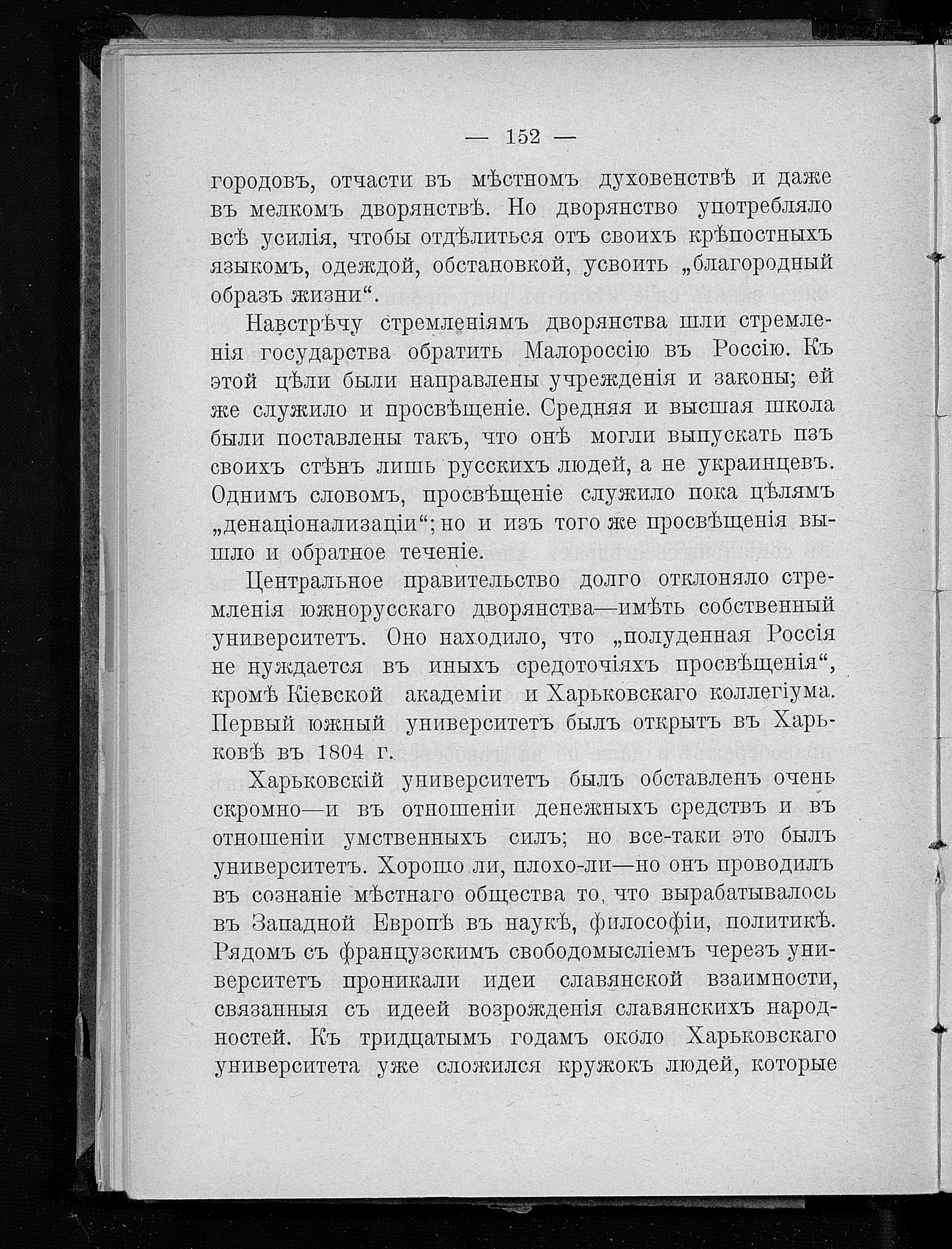 — 152 —

городовъ, отчасти въ мѣстномъ духовенствѣ и даже въ мелкомъ дворянствѣ. Но дворянство употребляло всѣ усилія, чтобы отдѣлиться отъ своихъ крѣпостныхъ языкомъ, одеждой, обстановкой, усвоить „благородный образъ жизни“.

Навстрѣчу стремленіямъ дворянства шли стремленія государства обратить Малороссію въ Россію. Къ этой цѣли были направлены учрежденія и законы; ей же служило и просвѣщеніе. Средняя и высшая школа были поставлены такъ, что онѣ могли выпускать пзъ своихъ стѣнъ лишь русскихъ людей, а не украинцевъ. Однимъ словомъ, просвѣщеніе служило пока цѣлямъ „денаціонализаціи“; но и изъ того же просвѣщенія вышло и обратное теченіе.

Центральное правительство долго отклоняло стремленія южнорусскаго дворянства—имѣть собственный университетъ. Оно находило, что „полуденная Россія не нуждается въ иныхъ средоточіяхъ просвѣщенія“, кромѣ Кіевской академіи и Харьковскаго коллегіума. Первый южный университетъ былъ открытъ въ Харьковѣ въ 1804 г.

Харьковскій университетъ былъ обставленъ очень скромно—и въ отношеніи денежныхъ средствъ и въ отношеніи умственныхъ силъ; но все-таки это былъ университетъ. Хорошо ли, плохо-ли—но онъ проводилъ въ сознаніе мѣстнаго общества то, что вырабатывалось въ Западной Европѣ въ наукѣ, философіи, политикѣ. Рядомъ съ французскимъ свободомысліемъ черезъ университетъ проникали идеи славянской взаимности, связанныя съ идеей возрожденія славянскихъ народностей. Къ тридцатымъ годамъ около Харьковскаго университета уже сложился кружокъ людей, которые